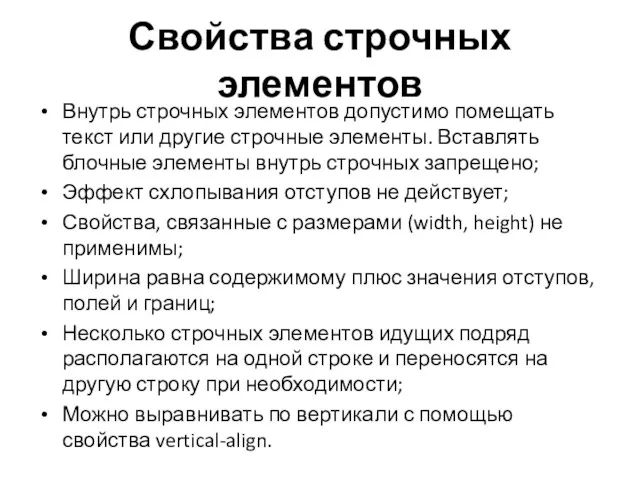 Свойства строчных элементов

• Внутрь строчных элементов допустимо помещать текст или другие строчные элементы. Вставлять блочные элементы внутрь строчных запрещено;
• Эффект схлопывания отступов не действует;
• Свойства, связанные с размерами (width, height) не применимы;
• Ширина равна содержимому плюс значения отступов, полей и границ;
• Несколько строчных элементов идущих подряд располагаются на одной строке и переносятся на другую строку при необходимости;
• Можно выравнивать по вертикали с помощью свойства vertical-align.